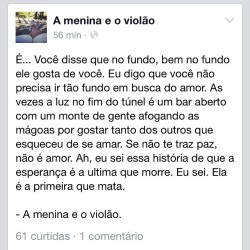 A menina e o violão
56 min ·

É... Você disse que no fundo, bem no fundo ele gosta de você. Eu digo que você não precisa ir tão fundo em busca do amor. As vezes a luz no fim do túnel é um bar aberto com um monte de gente afogando as mágoas por gostar tanto dos outros que esqueceu de se amar. Se não te traz paz, não é amor. Ah, eu sei essa história de que a esperança é a ultima que morre. Eu sei. Ela é a primeira que mata.

- A menina e o violão.

61 curtidas · 1 comentário